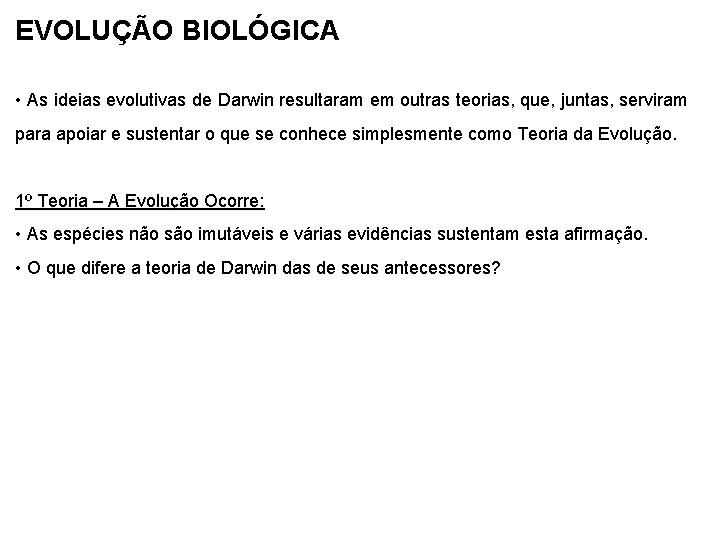 EVOLUÇÃO BIOLÓGICA

• As ideias evolutivas de Darwin resultaram em outras teorias, que, juntas, serviram para apoiar e sustentar o que se conhece simplesmente como Teoria da Evolução.

1º Teoria – A Evolução Ocorre:

• As espécies não são imutáveis e várias evidências sustentam esta afirmação.

• O que difere a teoria de Darwin das de seus antecessores?